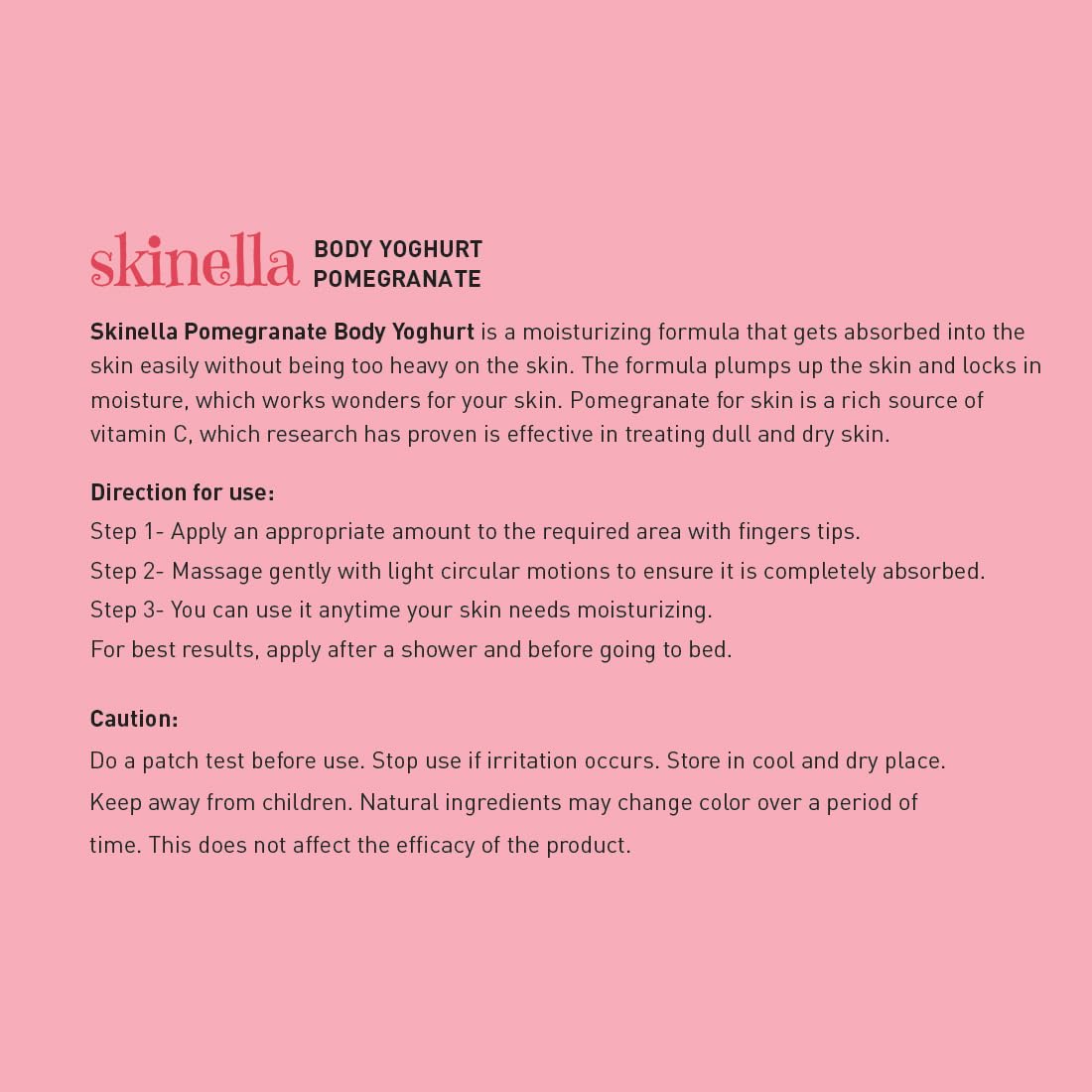 skinella BODY YOGHURT POMEGRANATE

Skinella Pomegranate Body Yoghurt is a moisturizing formula that gets absorbed into the skin easily without being too heavy on the skin. The formula plumps up the skin and locks in moisture, which works wonders for your skin. Pomegranate for skin is a rich source of vitamin C, which research has proven is effective in treating dull and dry skin.

Direction for use:
Step 1- Apply an appropriate amount to the required area with fingers tips.
Step 2- Massage gently with light circular motions to ensure it is completely absorbed.
Step 3- You can use it anytime your skin needs moisturizing.
For best results, apply after a shower and before going to bed.

Caution:
Do a patch test before use. Stop use if irritation occurs. Store in cool and dry place.
Keep away from children. Natural ingredients may change color over a period of time. This does not affect the efficacy of the product.